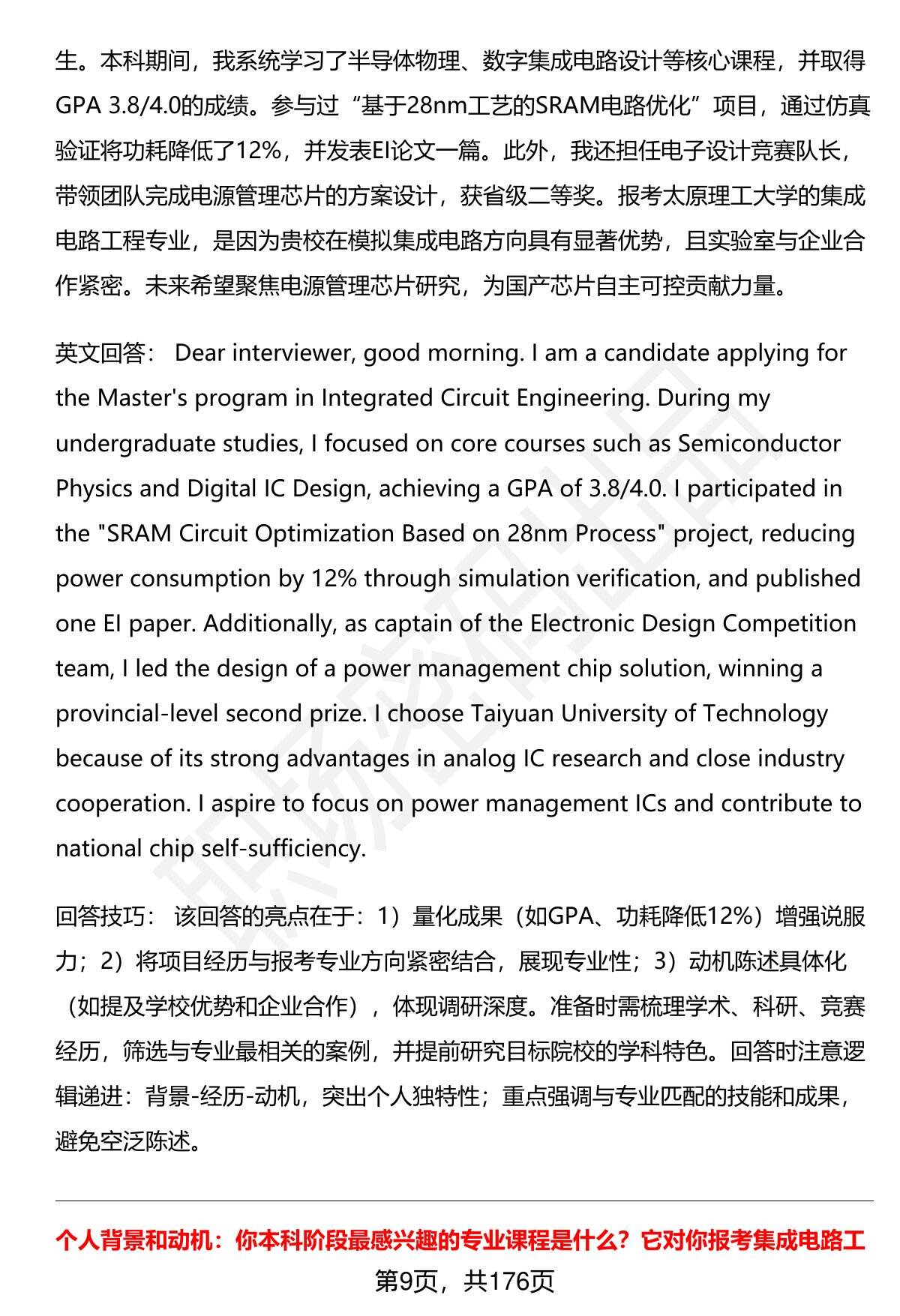 生。本科期间，我系统学习了半导体物理、数字集成电路设计等核心课程，并取得GPA 3.8/4.0的成绩。参与过“基于28nm工艺的SRAM电路优化”项目，通过仿真验证将功耗降低了12%，并发表EI论文一篇。此外，我还担任电子设计竞赛队长，带领团队完成电源管理芯片的方案设计，获省级二等奖。报考太原理工大学的集成电路工程专业，是因为贵校在模拟集成电路方向具有显著优势，且实验室与企业合作紧密。未来希望聚焦电源管理芯片研究，为国产芯片自主可控贡献力量。

英文回答： Dear interviewer, good morning. I am a candidate applying for the Master's program in Integrated Circuit Engineering. During my undergraduate studies, I focused on core courses such as Semiconductor Physics and Digital IC Design, achieving a GPA of 3.8/4.0. I participated in the "SRAM Circuit Optimization Based on 28nm Process" project, reducing power consumption by 12% through simulation verification, and published one EI paper. Additionally, as captain of the Electronic Design Competition team, I led the design of a power management chip solution, winning a provincial-level second prize. I choose Taiyuan University of Technology because of its strong advantages in analog IC research and close industry cooperation. I aspire to focus on power management ICs and contribute to national chip self-sufficiency.

回答技巧： 该回答的亮点在于：1）量化成果（如GPA、功耗降低12%）增强说服力；2）将项目经历与报考专业方向紧密结合，展现专业性；3）动机陈述具体化（如提及学校优势和企业合作），体现调研深度。准备时需梳理学术、科研、竞赛经历，筛选与专业最相关的案例，并提前研究目标院校的学科特色。回答时注意逻辑递进：背景-经历-动机，突出个人独特性；重点强调与专业匹配的技能和成果，避免空泛陈述。

个人背景和动机：你本科阶段最感兴趣的专业课程是什么？它对你报考集成电路工

第9页，共176页